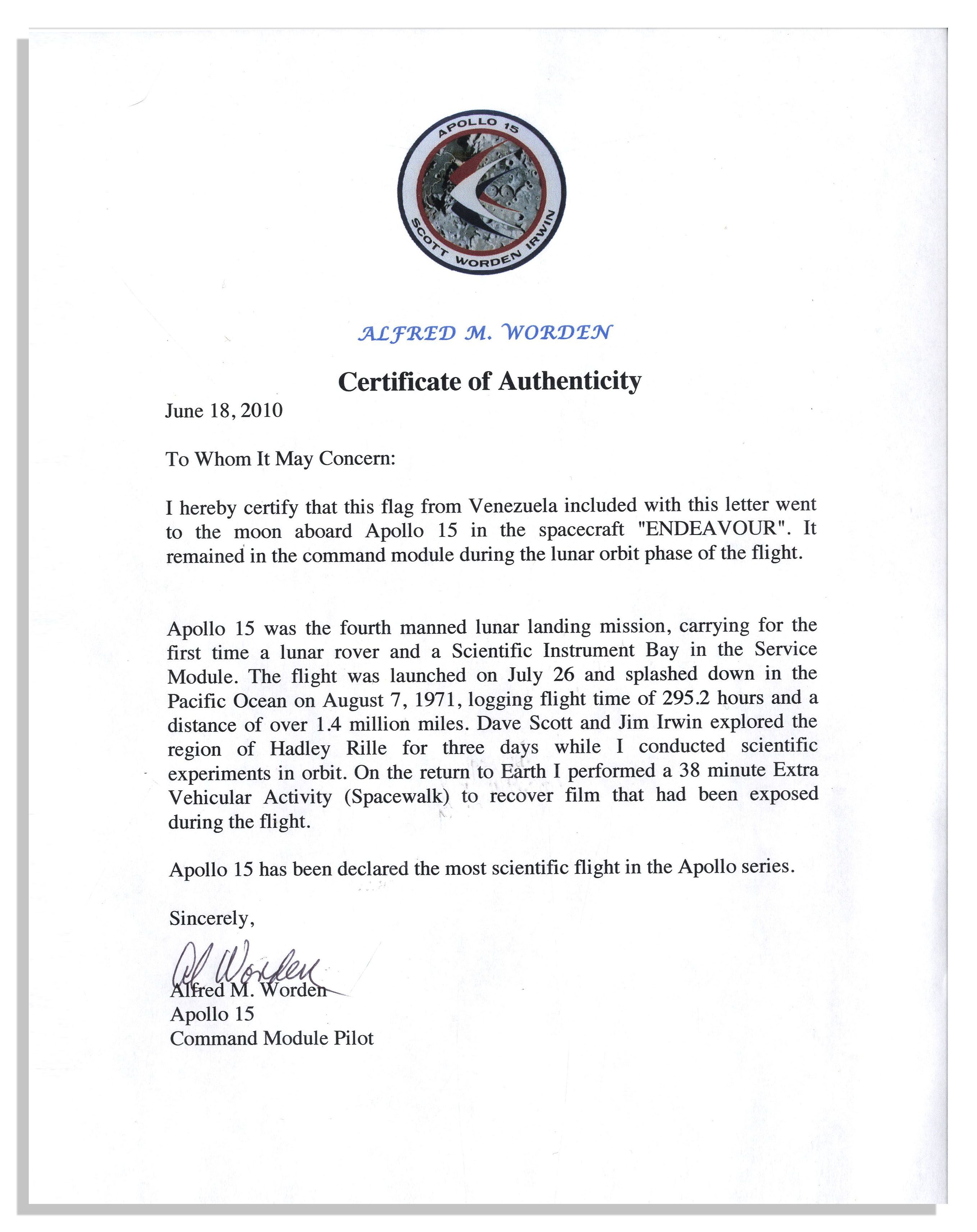 APOLLO 15
SCOTT WORDEN IRWIN

ALFRED M. WORDEN

Certificate of Authenticity

June 18, 2010

To Whom It May Concern:

I hereby certify that this flag from Venezuela included with this letter went to the moon aboard Apollo 15 in the spacecraft "ENDEAVOUR". It remained in the command module during the lunar orbit phase of the flight.

Apollo 15 was the fourth manned lunar landing mission, carrying for the first time a lunar rover and a Scientific Instrument Bay in the Service Module. The flight was launched on July 26 and splashed down in the Pacific Ocean on August 7, 1971, logging flight time of 295.2 hours and a distance of over 1.4 million miles. Dave Scott and Jim Irwin explored the region of Hadley Rille for three days while I conducted scientific experiments in orbit. On the return to Earth I performed a 38 minute Extra Vehicular Activity (Spacewalk) to recover film that had been exposed during the flight.

Apollo 15 has been declared the most scientific flight in the Apollo series.

Sincerely,

Al Worden

Alfred M. Worden
Apollo 15
Command Module Pilot